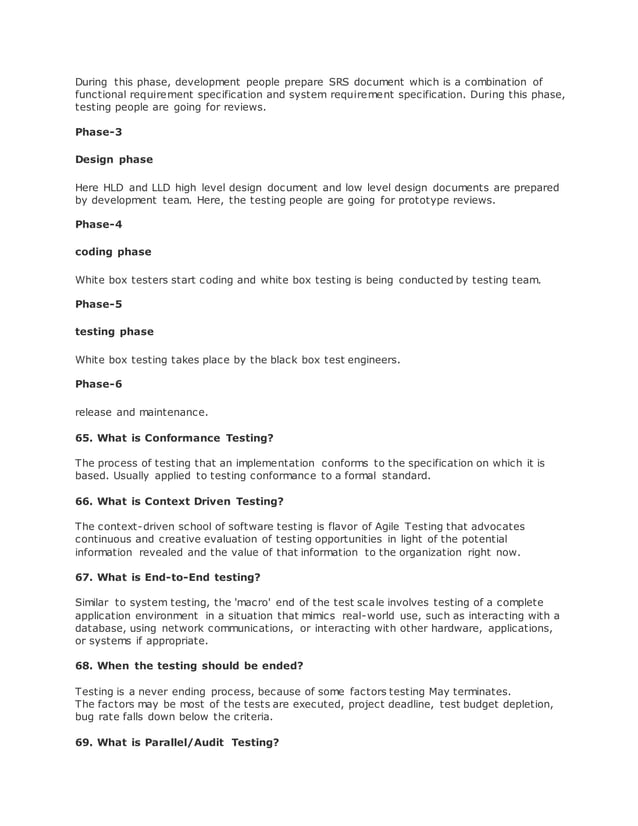 During this phase, development people prepare SRS document which is a combination of functional requirement specification and system requirement specification. During this phase, testing people are going for reviews.

Phase-3

Design phase

Here HLD and LLD high level design document and low level design documents are prepared by development team. Here, the testing people are going for prototype reviews.

Phase-4

coding phase

White box testers start coding and white box testing is being conducted by testing team.

Phase-5

testing phase

White box testing takes place by the black box test engineers.

Phase-6

release and maintenance.

65. What is Conformance Testing?

The process of testing that an implementation conforms to the specification on which it is based. Usually applied to testing conformance to a formal standard.

66. What is Context Driven Testing?

The context-driven school of software testing is flavor of Agile Testing that advocates continuous and creative evaluation of testing opportunities in light of the potential information revealed and the value of that information to the organization right now.

67. What is End-to-End testing?

Similar to system testing, the 'macro' end of the test scale involves testing of a complete application environment in a situation that mimics real-world use, such as interacting with a database, using network communications, or interacting with other hardware, applications, or systems if appropriate.

68. When the testing should be ended?

Testing is a never ending process, because of some factors testing May terminates.
The factors may be most of the tests are executed, project deadline, test budget depletion, bug rate falls down below the criteria.

69. What is Parallel/Audit Testing?